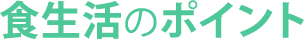 食生活のポイント